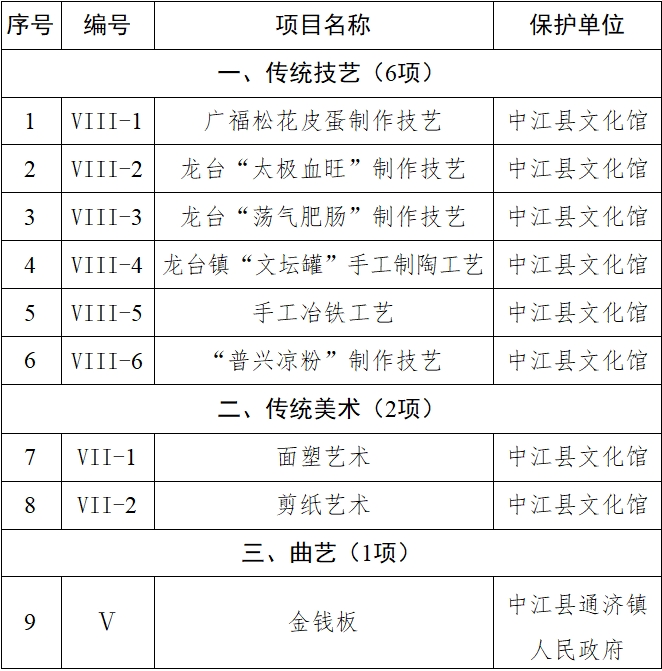 | 序号 | 编号 | 项目名称 | 保护单位 |
|---|---|---|---|
| 一、传统技艺（6项） | | | |
| 1 | VIII-1 | 广福松花皮蛋制作技艺 | 中江县文化馆 |
| 2 | VIII-2 | 龙台“太极血旺”制作技艺 | 中江县文化馆 |
| 3 | VIII-3 | 龙台“荡气肥肠”制作技艺 | 中江县文化馆 |
| 4 | VIII-4 | 龙台镇“文坛罐”手工制陶工艺 | 中江县文化馆 |
| 5 | VIII-5 | 手工冶铁工艺 | 中江县文化馆 |
| 6 | VIII-6 | “普兴凉粉”制作技艺 | 中江县文化馆 |
| 二、传统美术（2项） | | | |
| 7 | VII-1 | 面塑艺术 | 中江县文化馆 |
| 8 | VII-2 | 剪纸艺术 | 中江县文化馆 |
| 三、曲艺（1项） | | | |
| 9 | V | 金钱板 | 中江县通济镇人民政府 |